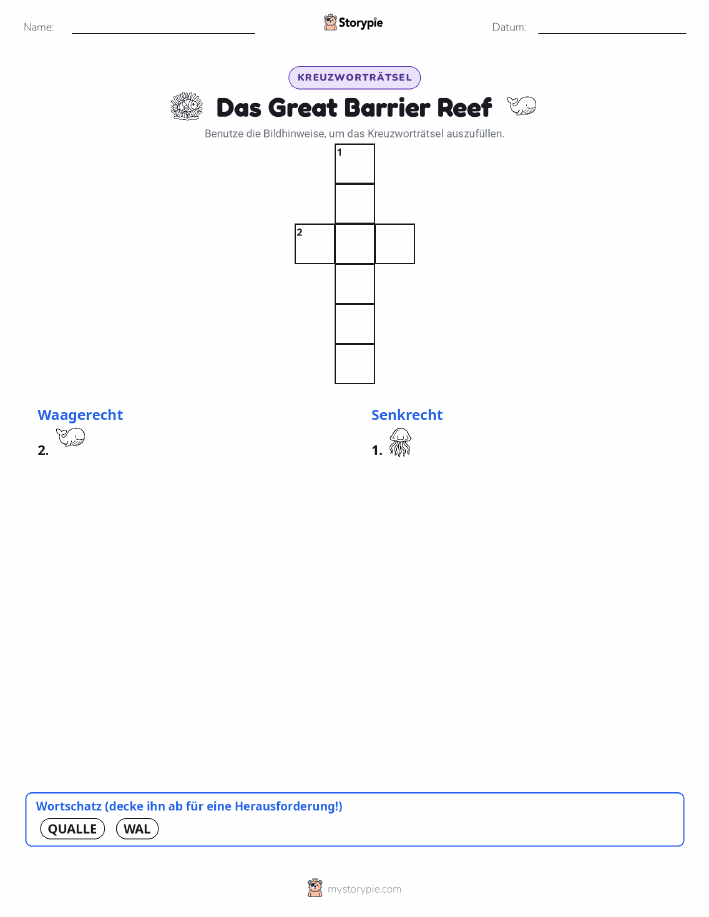 Name: ____ Storypie Datum: ____

KREUZWORTRÄTSEL

Das Great Barrier Reef

Benutze die Bildhinweise, um das Kreuzworträtsel auszufüllen.

1

2

Waagerecht

2.

Senkrecht

1.

Wortschatz (decke ihn ab für eine Herausforderung!)

QUALLE WAL

mystorypie.com